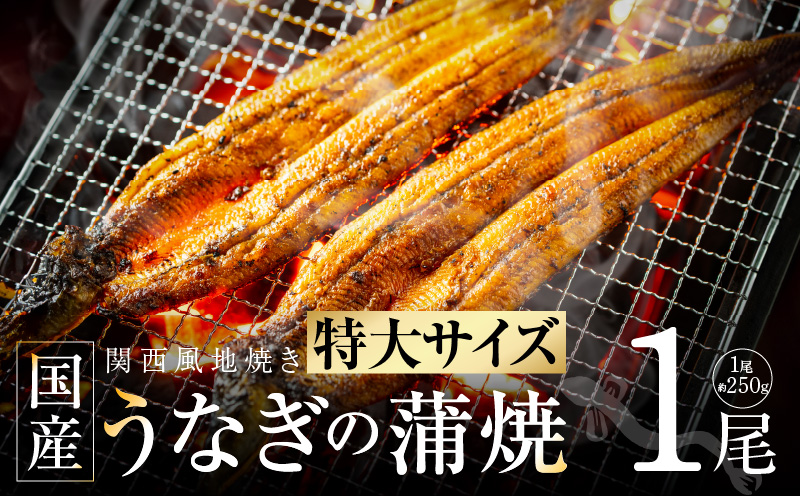 国産

関西風地焼き

特大サイズ

うなぎの蒲焼

1尾
約250g

1尾